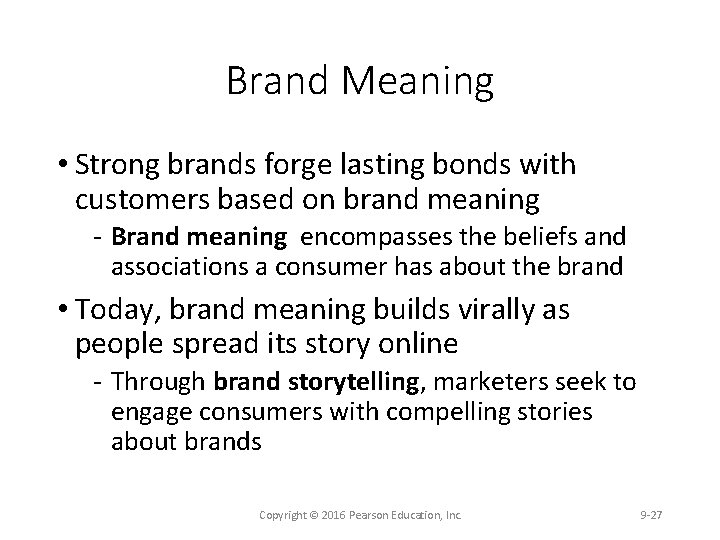 Brand Meaning

• Strong brands forge lasting bonds with customers based on brand meaning

- Brand meaning encompasses the beliefs and associations a consumer has about the brand

• Today, brand meaning builds virally as people spread its story online

- Through brand storytelling, marketers seek to engage consumers with compelling stories about brands

Copyright © 2016 Pearson Education, Inc.

9-27